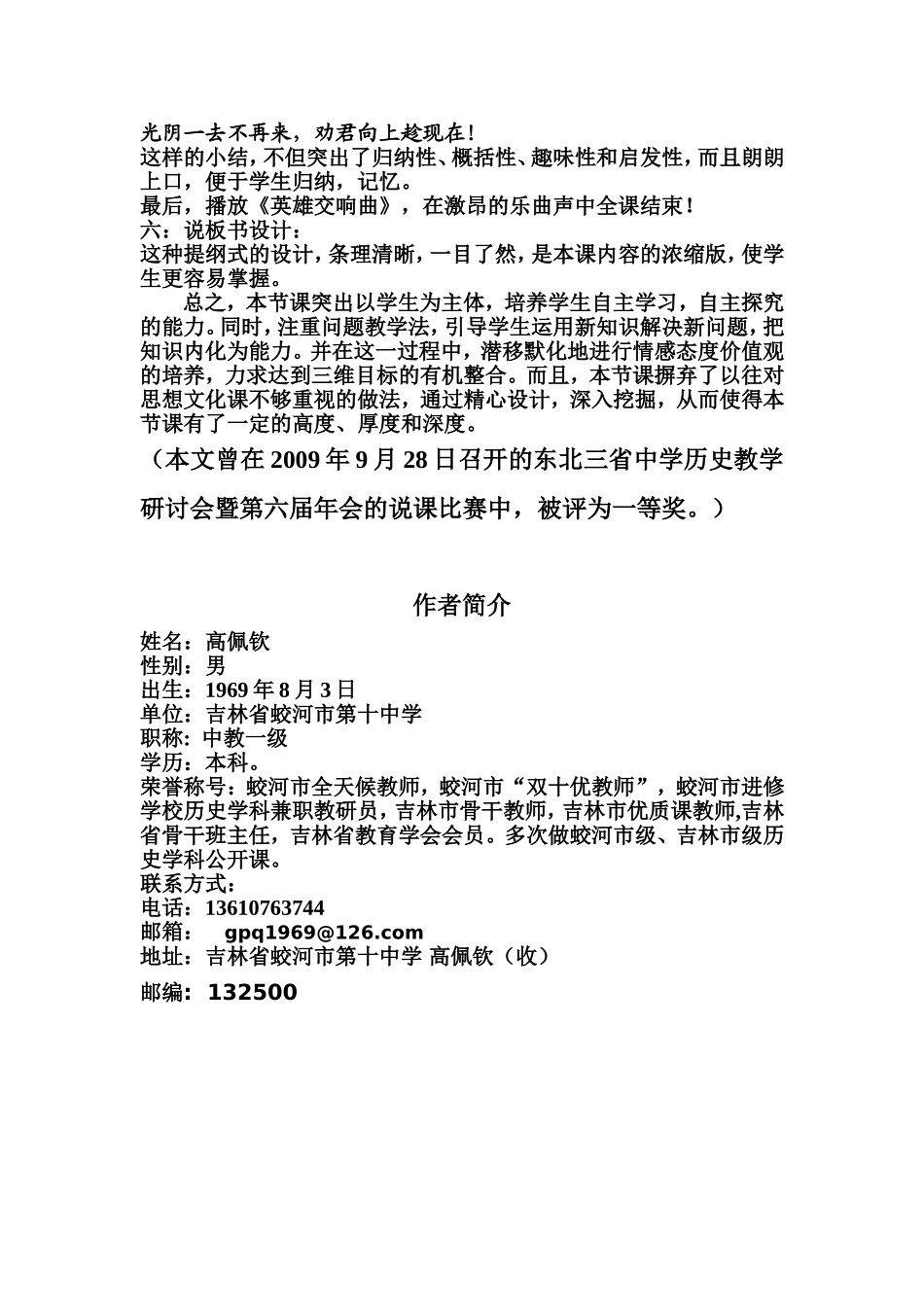 光阴一去不再来，劝君向上趁现在！
这样的小结，不但突出了归纳性、概括性、趣味性和启发性，而且朗朗上口，便于学生归纳，记忆。
最后，播放《英雄交响曲》，在激昂的乐曲声中全课结束！
六：说板书设计：
这种提纲式的设计，条理清晰，一目了然，是本课内容的浓缩版，使学生更容易掌握。

总之，本节课突出以学生为主体，培养学生自主学习，自主探究的能力。同时，注重问题教学法，引导学生运用新知识解决新问题，把知识内化为能力。并在这一过程中，潜移默化地进行情感态度价值观的培养，力求达到三维目标的有机整合。而且，本节课摒弃了以往对思想文化课不够重视的做法，通过精心设计，深入挖掘，从而使得本节课有了一定的高度、厚度和深度。

（本文曾在 2009 年 9 月 28 日召开的东北三省中学历史教学研讨会暨第六届年会的说课比赛中，被评为一等奖。）

作者简介
姓名：高佩钦
性别：男
出生：1969 年 8 月 3 日
单位：吉林省蛟河市第十中学
职称：中教一级
学历：本科。
荣誉称号：蛟河市全天候教师，蛟河市“双十优教师”，蛟河市进修学校历史学科兼职教研员，吉林市骨干教师，吉林市优质课教师,吉林省骨干班主任，吉林省教育学会会员。多次做蛟河市级、吉林市级历史学科公开课。
联系方式：
电话：13610763744
邮箱： gpq1969@126.com
地址：吉林省蛟河市第十中学 高佩钦（收）
邮编：132500